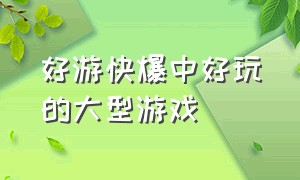 好游快爆中好玩的大型游戏